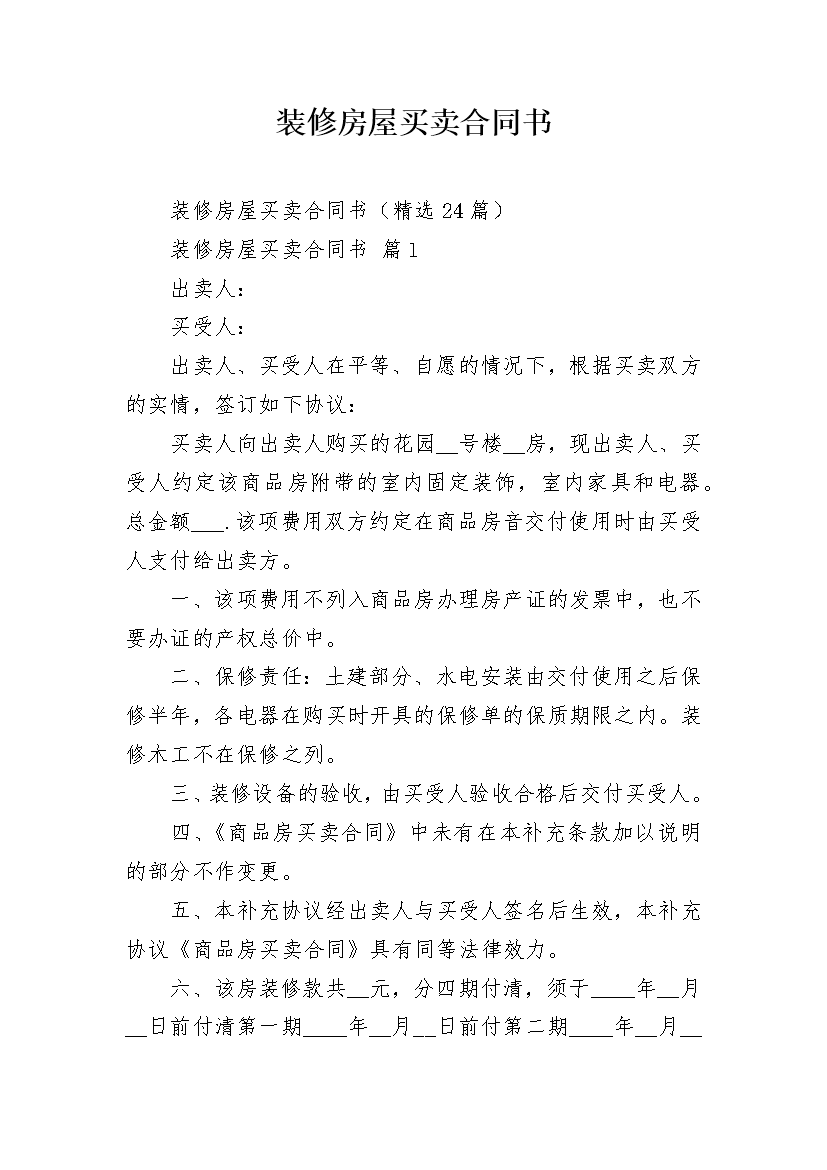 装修房屋买卖合同书

装修房屋买卖合同书（精选24篇）

装修房屋买卖合同书 篇1

出卖人：

买受人：

出卖人、买受人在平等、自愿的情况下，根据买卖双方的实情，签订如下协议：

买卖人向出卖人购买的花园__号楼__房，现出卖人、买受人约定该商品房附带的室内固定装饰，室内家具和电器。总金额___.该项费用双方约定在商品房音交付使用时由买受人支付给出卖方。

一、该项费用不列入商品房办理房产证的发票中，也不要办证的产权总价中。

二、保修责任：土建部分、水电安装由交付使用之后保修半年，各电器在购买时开具的保修单的保质期限之内。装修木工不在保修之列。

三、装修设备的验收，由买受人验收合格后交付买受人。

四、《商品房买卖合同》中未有在本补充条款加以说明的部分不作变更。

五、本补充协议经出卖人与买受人签名后生效，本补充协议《商品房买卖合同》具有同等法律效力。

六、该房装修款共__元，分四期付清，须于____年__月__日前付清第一期____年__月__日前付第二期____年__月__